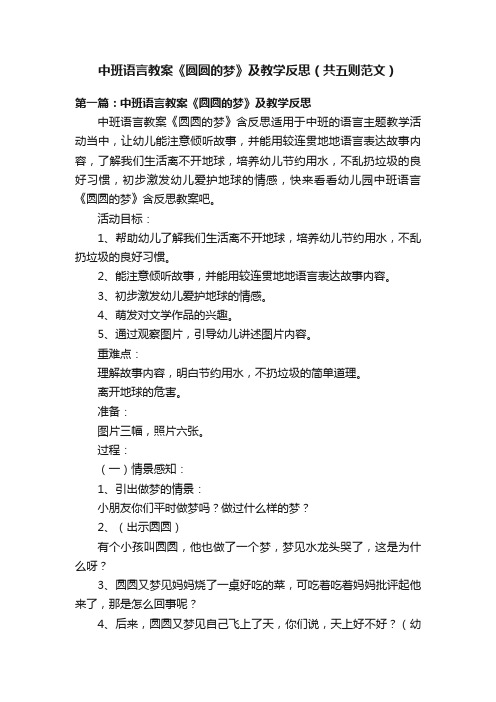 中班语言教案《圆圆的梦》及教学反思（共五则范文）

第一篇：中班语言教案《圆圆的梦》及教学反思

中班语言教案《圆圆的梦》含反思适用于中班的语言主题教学活动当中，让幼儿能注意倾听故事，并能用较连贯地地语言表达故事内容，了解我们生活离不开地球，培养幼儿节约用水，不乱扔垃圾的良好习惯，初步激发幼儿爱护地球的情感，快来看看幼儿园中班语言《圆圆的梦》含反思教案吧。

活动目标：

1、帮助幼儿了解我们生活离不开地球，培养幼儿节约用水，不乱扔垃圾的良好习惯。

2、能注意倾听故事，并能用较连贯地地语言表达故事内容。

3、初步激发幼儿爱护地球的情感。

4、萌发对文学作品的兴趣。

5、通过观察图片，引导幼儿讲述图片内容。

重难点：

理解故事内容，明白节约用水，不扔垃圾的简单道理。

离开地球的危害。

准备：

图片三幅，照片六张。

过程：

（一）情景感知：

1、引出做梦的情景：

小朋友你们平时做梦吗？做过什么样的梦？

2、（出示圆圆）

有个小孩叫圆圆，他也做了一个梦，梦见水龙头哭了，这是为什么呀？

3、圆圆又梦见妈妈烧了一桌好吃的菜，可吃着吃着妈妈批评起他来了，那是怎么回事呢？

4、后来，圆圆又梦见自己飞上了天，你们说，天上好不好？（幼